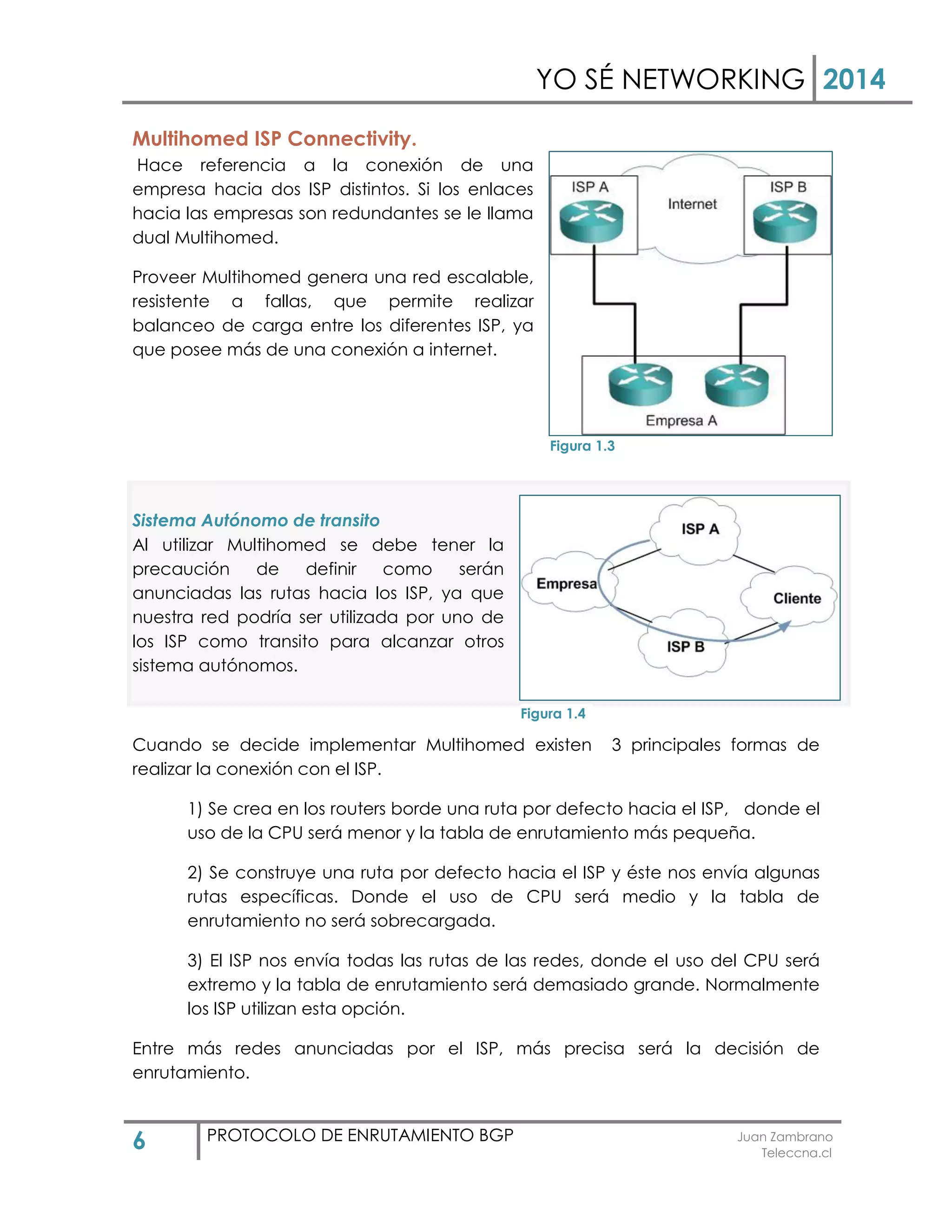 YO SÉ NETWORKING 2014

Multihomed ISP Connectivity.

Hace referencia a la conexión de una empresa hacia dos ISP distintos. Si los enlaces hacia las empresas son redundantes se le llama dual Multihomed.

Proveer Multihomed genera una red escalable, resistente a fallas, que permite realizar balanceo de carga entre los diferentes ISP, ya que posee más de una conexión a internet.

ISP A
Internet
ISP B
Empresa A

Figura 1.3

Sistema Autónomo de transito

Al utilizar Multihomed se debe tener la precaución de definir como serán anunciadas las rutas hacia los ISP, ya que nuestra red podría ser utilizada por uno de los ISP como transito para alcanzar otros sistema autónomos.

ISP A
Empresa
Cliente
ISP B

Figura 1.4

Cuando se decide implementar Multihomed existen 3 principales formas de realizar la conexión con el ISP.

1) Se crea en los routers borde una ruta por defecto hacia el ISP, donde el uso de la CPU será menor y la tabla de enrutamiento más pequeña.

2) Se construye una ruta por defecto hacia el ISP y éste nos envía algunas rutas específicas. Donde el uso de CPU será medio y la tabla de enrutamiento no será sobrecargada.

3) El ISP nos envía todas las rutas de las redes, donde el uso del CPU será extremo y la tabla de enrutamiento será demasiado grande. Normalmente los ISP utilizan esta opción.

Entre más redes anunciadas por el ISP, más precisa será la decisión de enrutamiento.

6 PROTOCOLO DE ENRUTAMIENTO BGP

Juan Zambrano
Teleccna.cl